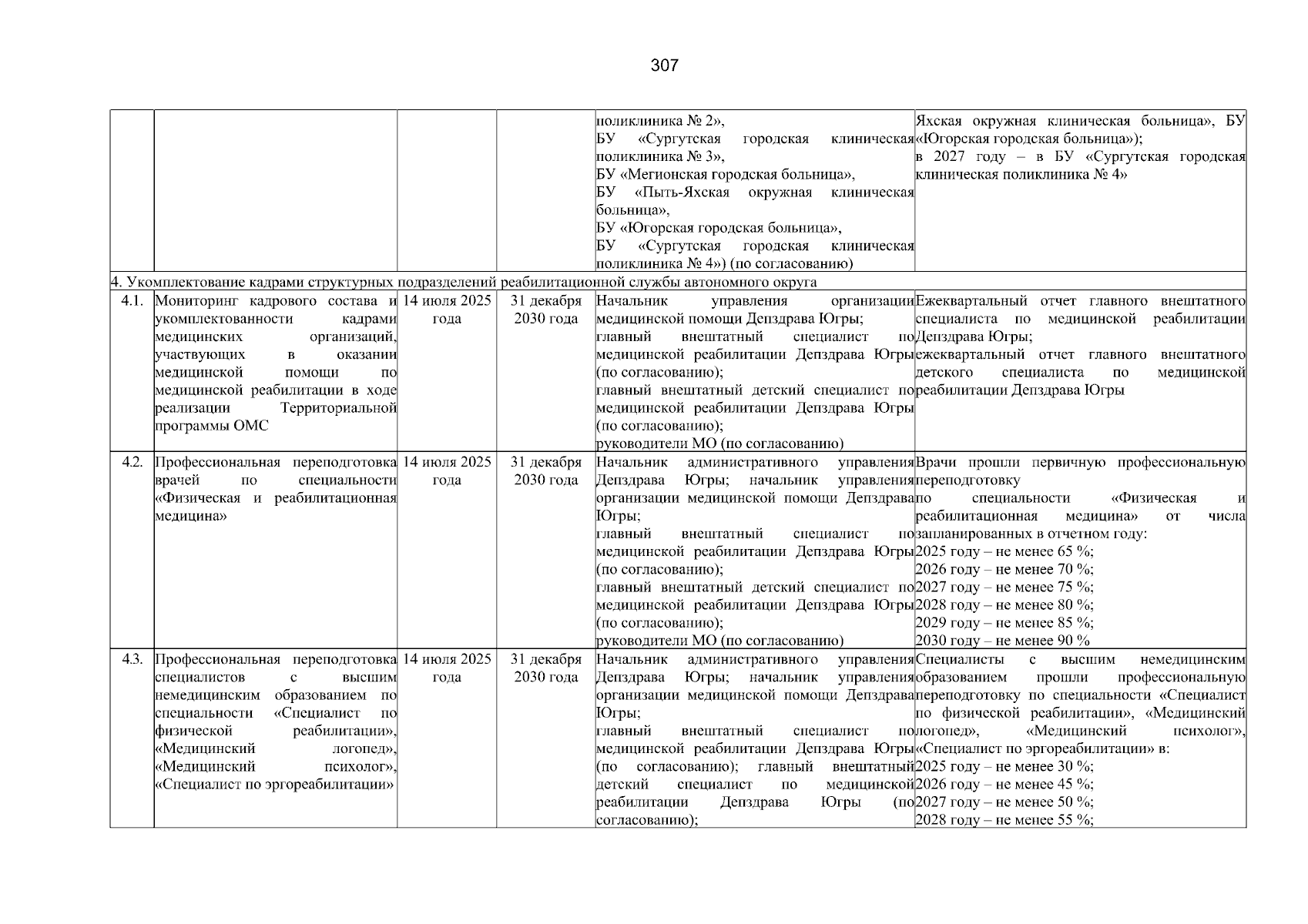 307

| | | | | | |
|---|---|---|---|---|---|
| | | | | поликлиника № 2», БУ «Сургутская городская клиническая поликлиника № 3», БУ «Мегионская городская больница», БУ «Пыть-Яхская окружная клиническая больница», БУ «Югорская городская больница», БУ «Сургутская городская клиническая поликлиника № 4») (по согласованию) | Яхская окружная клиническая больница», БУ «Югорская городская больница»); в 2027 году – в БУ «Сургутская городская клиническая поликлиника № 4» |
| 4. Укомплектование кадрами структурных подразделений реабилитационной службы автономного округа | | | | | |
| 4.1. | Мониторинг кадрового состава и укомплектованности кадрами медицинских организаций, участвующих в оказании медицинской помощи по медицинской реабилитации в ходе реализации Территориальной программы ОМС | 14 июля 2025 года | 31 декабря 2030 года | Начальник управления организации медицинской помощи Депздрава Югры; главный внештатный специалист по медицинской реабилитации Депздрава Югры (по согласованию); главный внештатный детский специалист по медицинской реабилитации Депздрава Югры (по согласованию); руководители МО (по согласованию) | Ежеквартальный отчет главного внештатного специалиста по медицинской реабилитации Депздрава Югры; ежеквартальный отчет главного внештатного детского специалиста по медицинской реабилитации Депздрава Югры |
| 4.2. | Профессиональная переподготовка врачей по специальности «Физическая и реабилитационная медицина» | 14 июля 2025 года | 31 декабря 2030 года | Начальник административного управления Депздрава Югры; начальник управления организации медицинской помощи Депздрава Югры; главный внештатный специалист по медицинской реабилитации Депздрава Югры (по согласованию); главный внештатный детский специалист по медицинской реабилитации Депздрава Югры (по согласованию); руководители МО (по согласованию) | Врачи прошли первичную профессиональную переподготовку по специальности «Физическая и реабилитационная медицина» от числа запланированных в отчетном году: 2025 году – не менее 65 %; 2026 году – не менее 70 %; 2027 году – не менее 75 %; 2028 году – не менее 80 %; 2029 году – не менее 85 %; 2030 году – не менее 90 % |
| 4.3. | Профессиональная переподготовка специалистов с высшим немедицинским образованием по специальности «Специалист по физической реабилитации», «Медицинский логопед», «Медицинский психолог», «Специалист по эргореабилитации» | 14 июля 2025 года | 31 декабря 2030 года | Начальник административного управления Депздрава Югры; начальник управления организации медицинской помощи Депздрава Югры; главный внештатный специалист по медицинской реабилитации Депздрава Югры (по согласованию); главный внештатный детский специалист по медицинской реабилитации Депздрава Югры (по согласованию); | Специалисты с высшим немедицинским образованием прошли профессиональную переподготовку по специальности «Специалист по физической реабилитации», «Медицинский логопед», «Медицинский психолог», «Специалист по эргореабилитации» в: 2025 году – не менее 30 %; 2026 году – не менее 45 %; 2027 году – не менее 50 %; 2028 году – не менее 55 %; |